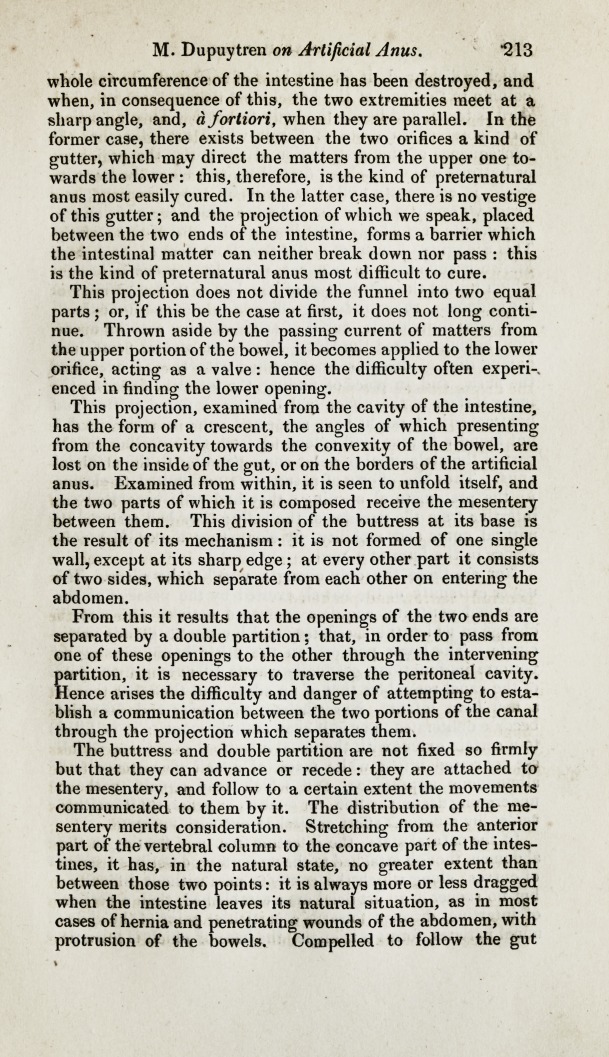 M. Dupuytren on Artificial Anus. 213

whole circumference of the intestine has been destroyed, and when, in consequence of this, the two extremities meet at a sharp angle, and, à fortiori, when they are parallel. In the former case, there exists between the two orifices a kind of gutter, which may direct the matters from the upper one towards the lower: this, therefore, is the kind of preternatural anus most easily cured. In the latter case, there is no vestige of this gutter; and the projection of which we speak, placed between the two ends of the intestine, forms a barrier which the intestinal matter can neither break down nor pass: this is the kind of preternatural anus most difficult to cure.

This projection does not divide the funnel into two equal parts; or, if this be the case at first, it does not long continue. Thrown aside by the passing current of matters from the upper portion of the bowel, it becomes applied to the lower orifice, acting as a valve: hence the difficulty often experienced in finding the lower opening.

This projection, examined from the cavity of the intestine, has the form of a crescent, the angles of which presenting from the concavity towards the convexity of the bowel, are lost on the inside of the gut, or on the borders of the artificial anus. Examined from within, it is seen to unfold itself, and the two parts of which it is composed receive the mesentery between them. This division of the buttress at its base is the result of its mechanism: it is not formed of one single wall, except at its sharp edge; at every other part it consists of two sides, which separate from each other on entering the abdomen.

From this it results that the openings of the two ends are separated by a double partition; that, in order to pass from one of these openings to the other through the intervening partition, it is necessary to traverse the peritoneal cavity. Hence arises the difficulty and danger of attempting to establish a communication between the two portions of the canal through the projection which separates them.

The buttress and double partition are not fixed so firmly but that they can advance or recede: they are attached to the mesentery, and follow to a certain extent the movements communicated to them by it. The distribution of the mesentery merits consideration. Stretching from the anterior part of the vertebral column to the concave part of the intestines, it has, in the natural state, no greater extent than between those two points: it is always more or less dragged when the intestine leaves its natural situation, as in most cases of hernia and penetrating wounds of the abdomen, with protrusion of the bowels. Compelled to follow the gut